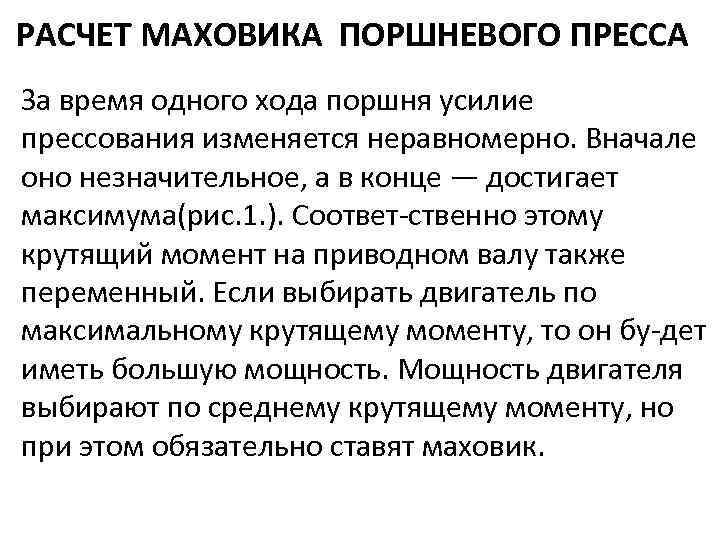 РАСЧЕТ МАХОВИКА ПОРШНЕВОГО ПРЕССА

За время одного хода поршня усилие прессования изменяется неравномерно. Вначале оно незначительное, а в конце — достигает максимума(рис.1.). Соответ-ственно этому крутящий момент на приводном валу также переменный. Если выбирать двигатель по максимальному крутящему моменту, то он бу-дет иметь большую мощность. Мощность двигателя выбирают по среднему крутящему моменту, но при этом обязательно ставят маховик.